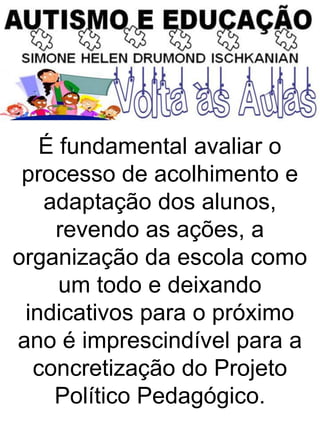 AUTISMO E EDUCAÇÃO

SIMONE HELEN DRUMOND ISCHKANIAN

Volta às Aulas

É fundamental avaliar o processo de acolhimento e adaptação dos alunos, revendo as ações, a organização da escola como um todo e deixando indicativos para o próximo ano é imprescindível para a concretização do Projeto Político Pedagógico.